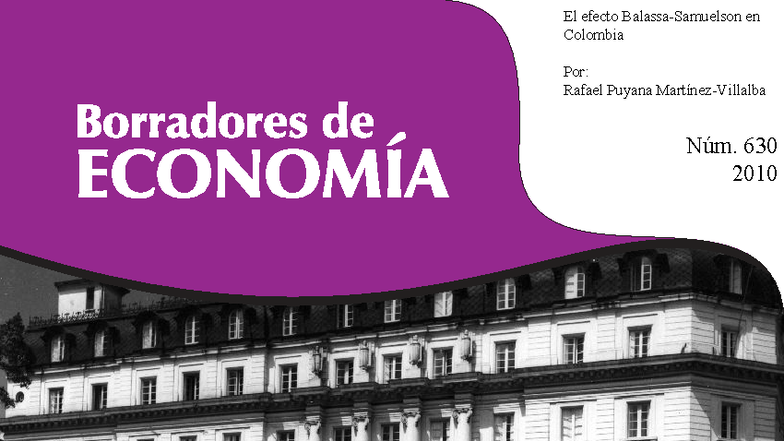 Borradores de
ECONOMÍA

El efecto Balassa-Samuelson en Colombia

Por:
Rafael Puyana Martínez-Villalba

Núm. 630
2010